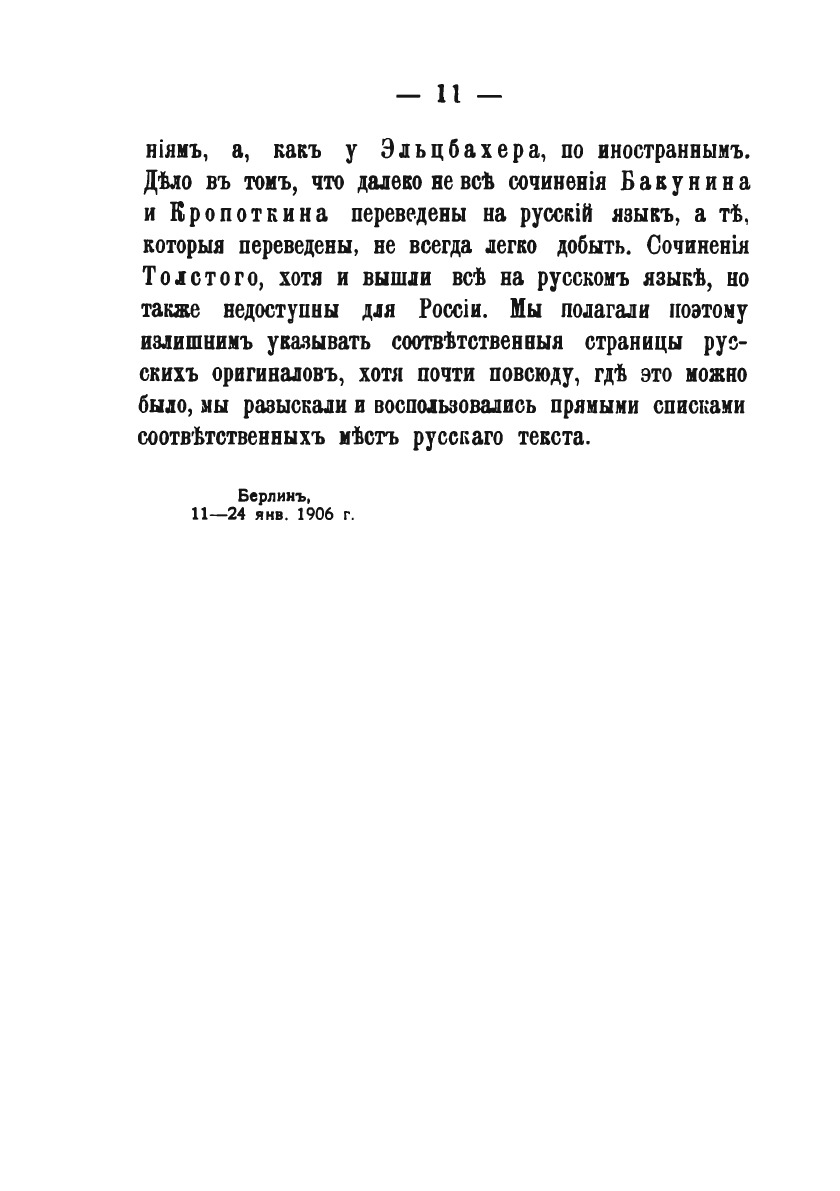 — 11 —

ніямъ, а, какъ у Эльцбахера, по иностраннымъ. Дѣло въ томъ, что далеко не всѣ сочиненія Бакунина и Кропоткина переведены на русскій языкъ, а тѣ, которыя переведены, не всегда легко добыть. Сочиненія Толстого, хотя и вышли всѣ на русскомъ языкѣ, но также недоступны для Россіи. Мы полагали поэтому излишнимъ указывать соотвѣтственныя страницы русскихъ оригиналовъ, хотя почти повсюду, гдѣ это можно было, мы разыскали и воспользовались прямыми списками соотвѣтственныхъ мѣстъ русскаго текста.

Берлинъ,
11—24 янв. 1906 г.